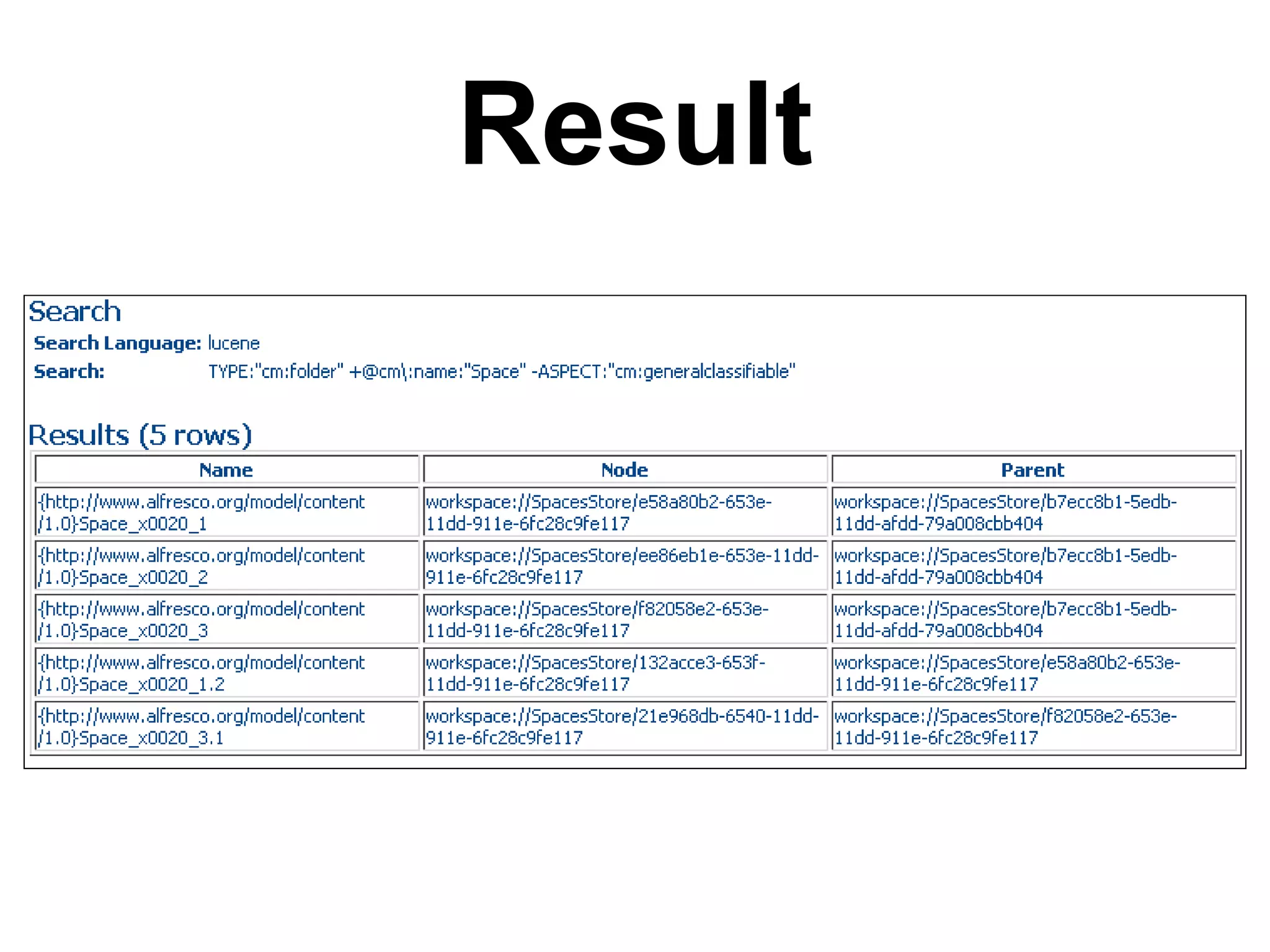 Result

Search

Search Language: lucene

Search: TYPE:"cm:folder" +@cm\:name:"Space" -ASPECT:"cm:generalclassifiable"

Results (5 rows)

| Name | Node | Parent |
|---|---|---|
| {http://www.alfresco.org/model/content/1.0}Space_x0020_1 | workspace://SpacesStore/e58a80b2-653e-11dd-911e-6fc28c9fe117 | workspace://SpacesStore/b7ecc8b1-5edb-11dd-afdd-79a008cbb404 |
| {http://www.alfresco.org/model/content/1.0}Space_x0020_2 | workspace://SpacesStore/ee86eb1e-653e-11dd-911e-6fc28c9fe117 | workspace://SpacesStore/b7ecc8b1-5edb-11dd-afdd-79a008cbb404 |
| {http://www.alfresco.org/model/content/1.0}Space_x0020_3 | workspace://SpacesStore/f82058e2-653e-11dd-911e-6fc28c9fe117 | workspace://SpacesStore/b7ecc8b1-5edb-11dd-afdd-79a008cbb404 |
| {http://www.alfresco.org/model/content/1.0}Space_x0020_1.2 | workspace://SpacesStore/132acce3-653f-11dd-911e-6fc28c9fe117 | workspace://SpacesStore/e58a80b2-653e-11dd-911e-6fc28c9fe117 |
| {http://www.alfresco.org/model/content/1.0}Space_x0020_3.1 | workspace://SpacesStore/21e968db-6540-11dd-911e-6fc28c9fe117 | workspace://SpacesStore/f82058e2-653e-11dd-911e-6fc28c9fe117 |